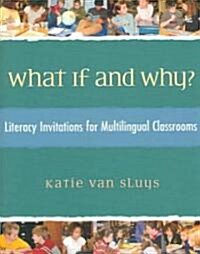 What If and Why?

Literacy Invitations for Multilingual Classrooms

Katie Van Sluys